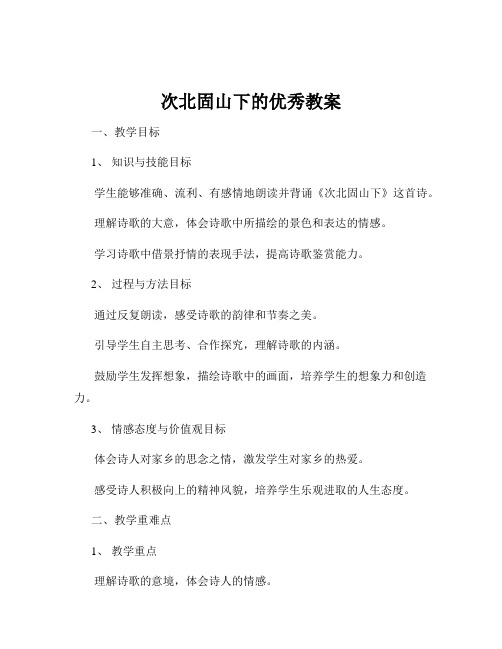 次北固山下的优秀教案

一、教学目标

1、知识与技能目标

学生能够准确、流利、有感情地朗读并背诵《次北固山下》这首诗。

理解诗歌的大意，体会诗歌中所描绘的景色和表达的情感。

学习诗歌中借景抒情的表现手法，提高诗歌鉴赏能力。

2、过程与方法目标

通过反复朗读，感受诗歌的韵律和节奏之美。

引导学生自主思考、合作探究，理解诗歌的内涵。

鼓励学生发挥想象，描绘诗歌中的画面，培养学生的想象力和创造力。

3、情感态度与价值观目标

体会诗人对家乡的思念之情，激发学生对家乡的热爱。

感受诗人积极向上的精神风貌，培养学生乐观进取的人生态度。

二、教学重难点

1、教学重点

理解诗歌的意境，体会诗人的情感。